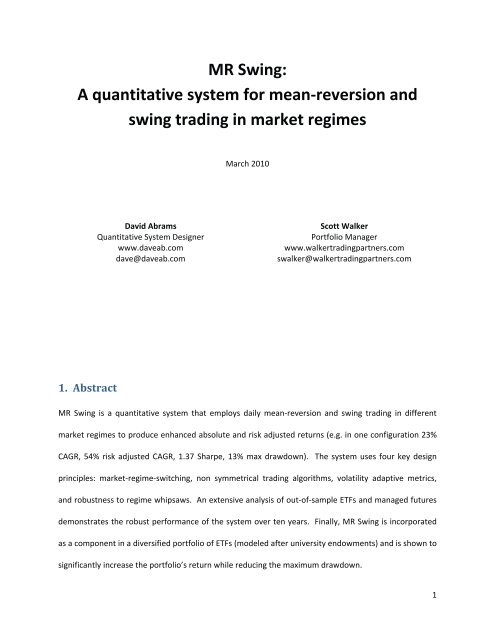 MR Swing:
A quantitative system for mean-reversion and swing trading in market regimes

March 2010

David Abrams
Quantitative System Designer
www.daveab.com
dave@daveab.com

Scott Walker
Portfolio Manager
www.walkertradingpartners.com
swalker@walkertradingpartners.com

1. Abstract

MR Swing is a quantitative system that employs daily mean-reversion and swing trading in different market regimes to produce enhanced absolute and risk adjusted returns (e.g. in one configuration 23% CAGR, 54% risk adjusted CAGR, 1.37 Sharpe, 13% max drawdown). The system uses four key design principles: market-regime-switching, non symmetrical trading algorithms, volatility adaptive metrics, and robustness to regime whipsaws. An extensive analysis of out-of-sample ETFs and managed futures demonstrates the robust performance of the system over ten years. Finally, MR Swing is incorporated as a component in a diversified portfolio of ETFs (modeled after university endowments) and is shown to significantly increase the portfolio's return while reducing the maximum drawdown.

1